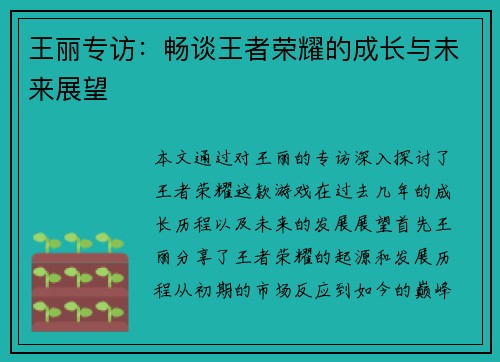 王丽专访：畅谈王者荣耀的成长与未来展望

本文通过对王丽的专访深入探讨了王者荣耀这款游戏在过去几年的成长历程以及未来的发展展望首先王丽分享了王者荣耀的起源和发展历程从初期的市场反应到如今的巅峰